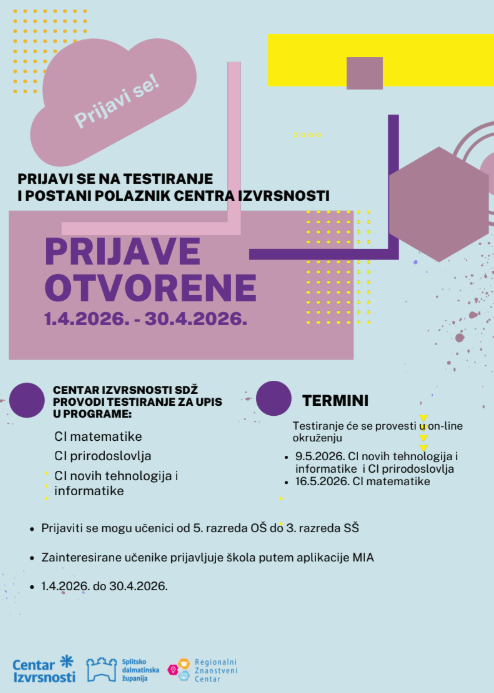 Prijavi se!

PRIJAVI SE NA TESTIRANJE
I POSTANI POLAZNIK CENTRA IZVRSNOSTI

PRIJAVE OTVORENE
1.4.2026. - 30.4.2026.

CENTAR IZVRSNOSTI SDŽ PROVODI TESTIRANJE ZA UPIS U PROGRAME:

CI matematike

CI prirodoslovlja

CI novih tehnologija i informatike

TERMINI

Testiranje će se provesti u on-line okruženju

- 9.5.2026. CI novih tehnologija i informatike i CI prirodoslovlja
- 16.5.2026. CI matematike

- Prijaviti se mogu učenici od 5. razreda OŠ do 3. razreda SŠ
- Zainteresirane učenike prijavljuje škola putem aplikacije MIA
- 1.4.2026. do 30.4.2026.

Centar Izvrsnosti

Splitsko dalmatinska županija

Regionalni Znanstveni Centar